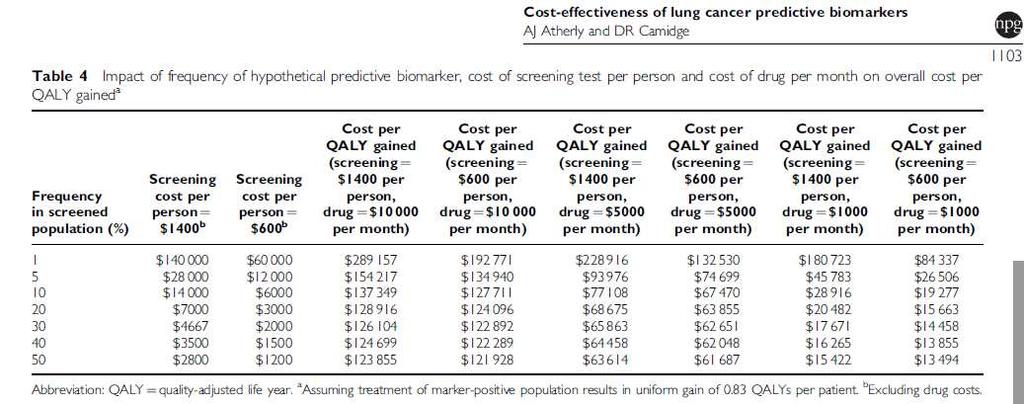 Cost-effectiveness of lung cancer predictive biomarkers
AJ Atherly and DR Camidge

npg

1103

**Table 4** Impact of frequency of hypothetical predictive biomarker, cost of screening test per person and cost of drug per month on overall cost per QALY gained$^a$

| Frequency in screened population (%) | Screening cost per person = \$1400$^b$ | Screening cost per person = \$600$^b$ | Cost per QALY gained (screening = \$1400 per person, drug = \$10 000 per month) | Cost per QALY gained (screening = \$600 per person, drug = \$10 000 per month) | Cost per QALY gained (screening = \$1400 per person, drug = \$5000 per month) | Cost per QALY gained (screening = \$600 per person, drug = \$5000 per month) | Cost per QALY gained (screening = \$1400 per person, drug = \$1000 per month) | Cost per QALY gained (screening = \$600 per person, drug = \$1000 per month) |
|---|---|---|---|---|---|---|---|---|
| 1 | \$140 000 | \$60 000 | \$289 157 | \$192 771 | \$228 916 | \$132 530 | \$180 723 | \$84 337 |
| 5 | \$28 000 | \$12 000 | \$154 217 | \$134 940 | \$93 976 | \$74 699 | \$45 783 | \$26 506 |
| 10 | \$14 000 | \$6000 | \$137 349 | \$127 711 | \$77 108 | \$67 470 | \$28 916 | \$19 277 |
| 20 | \$7000 | \$3000 | \$128 916 | \$124 096 | \$68 675 | \$63 855 | \$20 482 | \$15 663 |
| 30 | \$4667 | \$2000 | \$126 104 | \$122 892 | \$65 863 | \$62 651 | \$17 671 | \$14 458 |
| 40 | \$3500 | \$1500 | \$124 699 | \$122 289 | \$64 458 | \$62 048 | \$16 265 | \$13 855 |
| 50 | \$2800 | \$1200 | \$123 855 | \$121 928 | \$63 614 | \$61 687 | \$15 422 | \$13 494 |

Abbreviation: QALY = quality-adjusted life year. $^a$Assuming treatment of marker-positive population results in uniform gain of 0.83 QALYs per patient. $^b$Excluding drug costs.